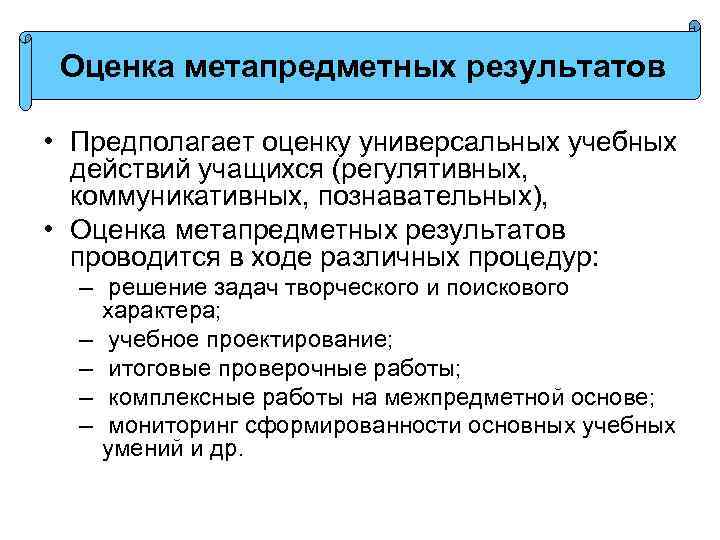 Оценка метапредметных результатов

• Предполагает оценку универсальных учебных действий учащихся (регулятивных, коммуникативных, познавательных),

• Оценка метапредметных результатов проводится в ходе различных процедур:

– решение задач творческого и поискового характера;

– учебное проектирование;

– итоговые проверочные работы;

– комплексные работы на межпредметной основе;

– мониторинг сформированности основных учебных умений и др.